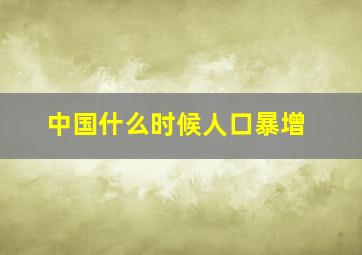 中国什么时候人口暴增